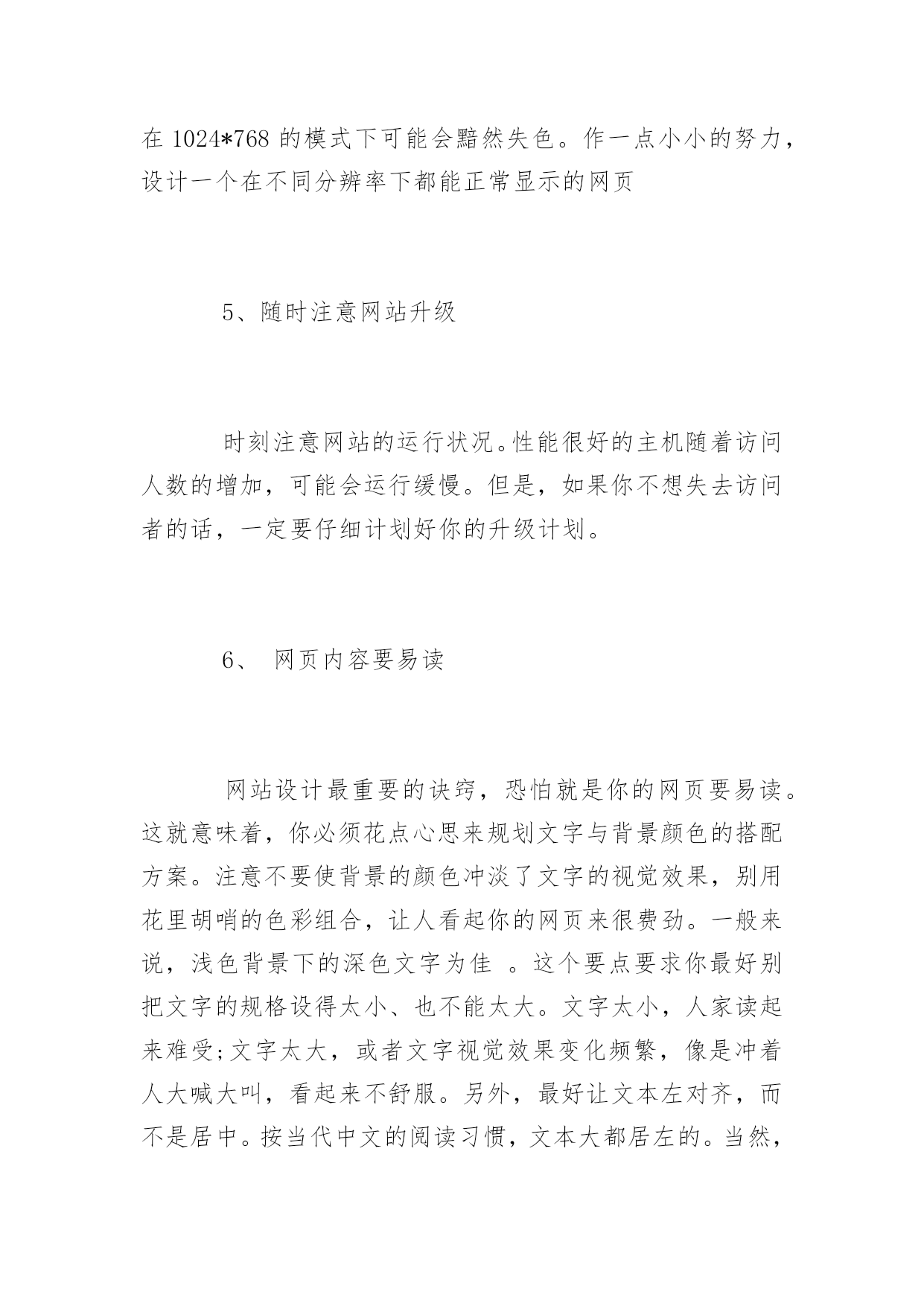 在 1024*768 的模式下可能会黯然失色。作一点小小的努力，设计一个在不同分辨率下都能正常显示的网页

5、随时注意网站升级

时刻注意网站的运行状况。性能很好的主机随着访问人数的增加，可能会运行缓慢。但是，如果你不想失去访问者的话，一定要仔细计划好你的升级计划。

6、 网页内容要易读

网站设计最重要的诀窍，恐怕就是你的网页要易读。这就意味着，你必须花点心思来规划文字与背景颜色的搭配方案。注意不要使背景的颜色冲淡了文字的视觉效果，别用花里胡哨的色彩组合，让人看起你的网页来很费劲。一般来说，浅色背景下的深色文字为佳 。这个要点要求你最好别把文字的规格设得太小、也不能太大。文字太小，人家读起来难受;文字太大，或者文字视觉效果变化频繁，像是冲着人大喊大叫，看起来不舒服。另外，最好让文本左对齐，而不是居中。按当代中文的阅读习惯，文本大都居左的。当然，